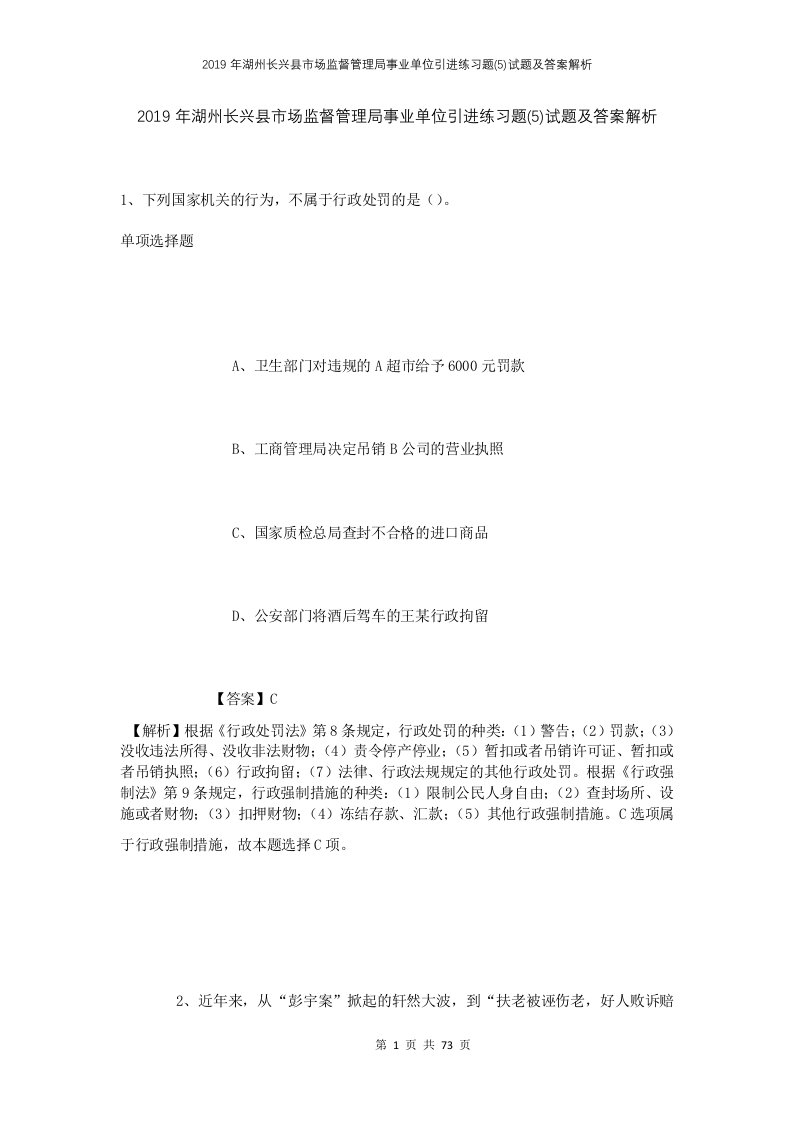 2019年湖州长兴县市场监督管理局事业单位引进练习题(5)试题及答案解析

2019年湖州长兴县市场监督管理局事业单位引进练习题(5)试题及答案解析

1、下列国家机关的行为，不属于行政处罚的是（）。

单项选择题

A、卫生部门对违规的A超市给予6000元罚款

B、工商管理局决定吊销B公司的营业执照

C、国家质检总局查封不合格的进口商品

D、公安部门将酒后驾车的王某行政拘留

【答案】C

【解析】根据《行政处罚法》第8条规定，行政处罚的种类：（1）警告；（2）罚款；（3）没收违法所得、没收非法财物；（4）责令停产停业；（5）暂扣或者吊销许可证、暂扣或者吊销执照；（6）行政拘留；（7）法律、行政法规规定的其他行政处罚。根据《行政强制法》第9条规定，行政强制措施的种类：（1）限制公民人身自由；（2）查封场所、设施或者财物；（3）扣押财物；（4）冻结存款、汇款；（5）其他行政强制措施。C选项属于行政强制措施，故本题选择C项。

2、近年来，从“彭宇案”掀起的轩然大波，到“扶老被诬伤老，好人败诉赔

第 1 页 共 73 页